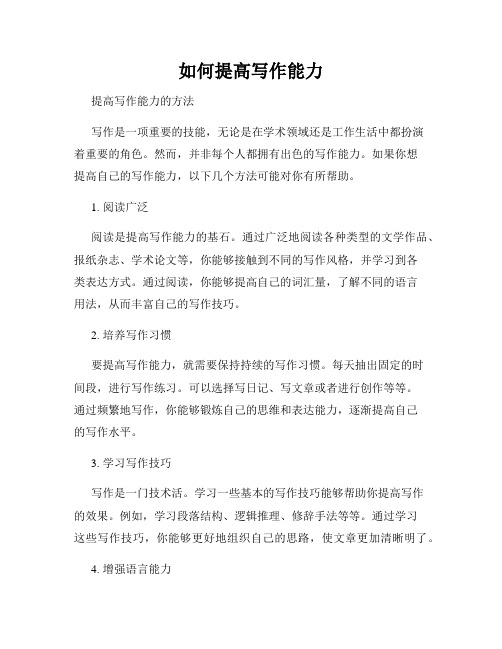 如何提高写作能力

提高写作能力的方法

写作是一项重要的技能，无论是在学术领域还是工作生活中都扮演着重要的角色。然而，并非每个人都拥有出色的写作能力。如果你想提高自己的写作能力，以下几个方法可能对你有所帮助。

1. 阅读广泛

阅读是提高写作能力的基石。通过广泛地阅读各种类型的文学作品、报纸杂志、学术论文等，你能够接触到不同的写作风格，并学习到各类表达方式。通过阅读，你能够提高自己的词汇量，了解不同的语言用法，从而丰富自己的写作技巧。

2. 培养写作习惯

要提高写作能力，就需要保持持续的写作习惯。每天抽出固定的时间段，进行写作练习。可以选择写日记、写文章或者进行创作等等。通过频繁地写作，你能够锻炼自己的思维和表达能力，逐渐提高自己的写作水平。

3. 学习写作技巧

写作是一门技术活。学习一些基本的写作技巧能够帮助你提高写作的效果。例如，学习段落结构、逻辑推理、修辞手法等等。通过学习这些写作技巧，你能够更好地组织自己的思路，使文章更加清晰明了。

4. 增强语言能力